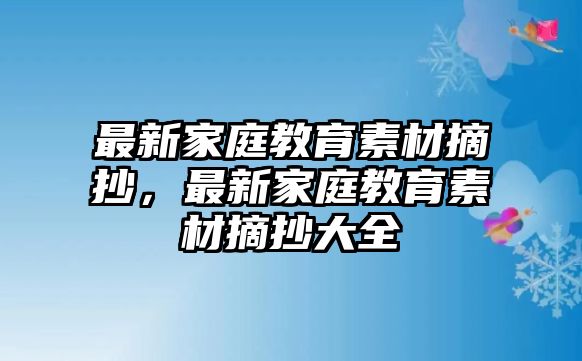 最新家庭教育素材摘抄，最新家庭教育素材摘抄大全